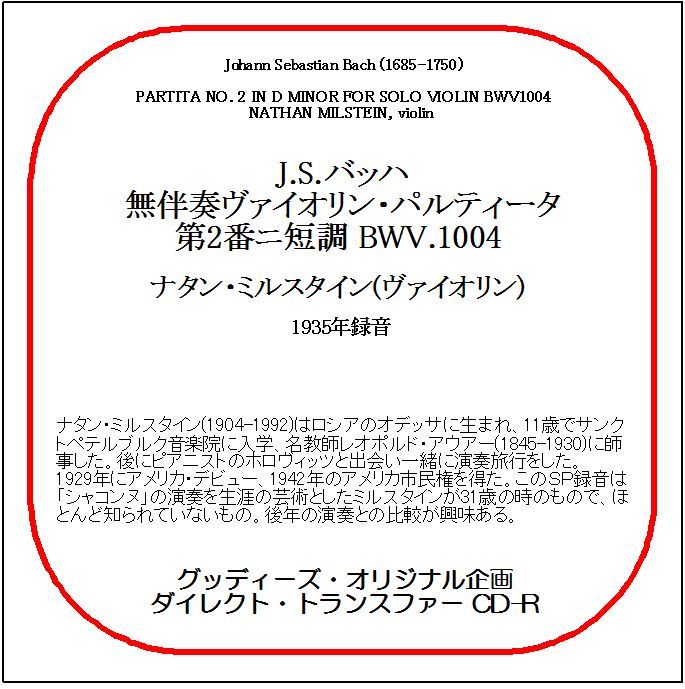 Johann Sebastian Bach (1685-1750)

PARTITA NO. 2 IN D MINOR FOR SOLO VIOLIN BWV1004
NATHAN MILSTEIN, violin

J.S.バッハ
無伴奏ヴァイオリン・パルティータ
第2番ニ短調 BWV.1004

ナタン・ミルスタイン(ヴァイオリン)

1935年録音

ナタン・ミルスタイン(1904-1992)はロシアのオデッサに生まれ、11歳でサンクトペテルブルク音楽院に入学、名教師レオポルド・アウアー(1845-1930)に師事した。後にピアニストのホロヴィッツと出会い一緒に演奏旅行をした。1929年にアメリカ・デビュー、1942年のアメリカ市民権を得た。このSP録音は「シャコンヌ」の演奏を生涯の芸術としたミルスタインが31歳の時のもので、ほとんど知られていないもの。後年の演奏との比較が興味ある。

グッディーズ・オリジナル企画
ダイレクト・トランスファー CD-R